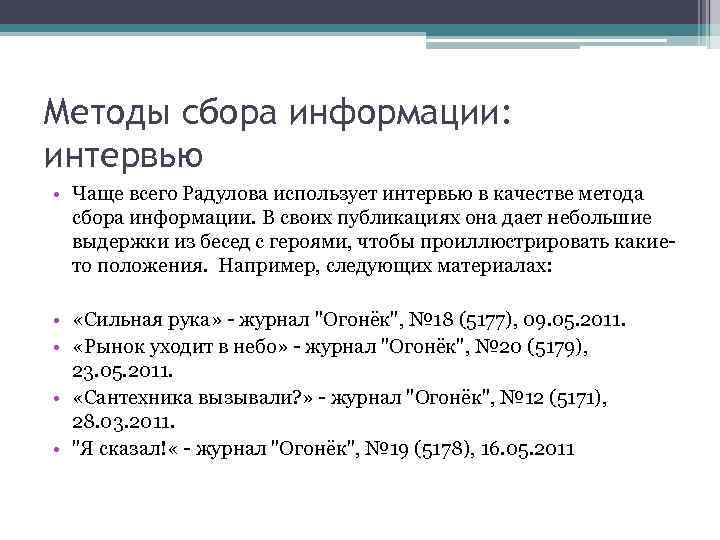 Методы сбора информации: интервью

• Чаще всего Радулова использует интервью в качестве метода сбора информации. В своих публикациях она дает небольшие выдержки из бесед с героями, чтобы проиллюстрировать какие-то положения. Например, следующих материалах:

• «Сильная рука» - журнал "Огонёк", №18 (5177), 09.05.2011.
• «Рынок уходит в небо» - журнал "Огонёк", №20 (5179), 23.05.2011.
• «Сантехника вызывали?» - журнал "Огонёк", №12 (5171), 28.03.2011.
• "Я сказал!« - журнал "Огонёк", №19 (5178), 16.05.2011